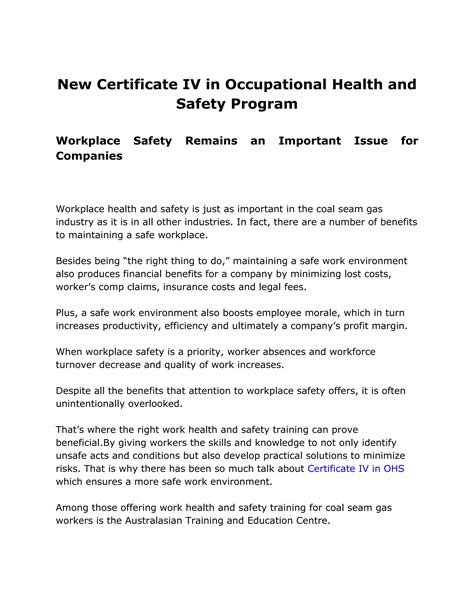 New Certificate IV in Occupational Health and Safety Program

Workplace Safety Remains an Important Issue for Companies

Workplace health and safety is just as important in the coal seam gas industry as it is in all other industries. In fact, there are a number of benefits to maintaining a safe workplace.

Besides being "the right thing to do," maintaining a safe work environment also produces financial benefits for a company by minimizing lost costs, worker's comp claims, insurance costs and legal fees.

Plus, a safe work environment also boosts employee morale, which in turn increases productivity, efficiency and ultimately a company's profit margin.

When workplace safety is a priority, worker absences and workforce turnover decrease and quality of work increases.

Despite all the benefits that attention to workplace safety offers, it is often unintentionally overlooked.

That's where the right work health and safety training can prove beneficial.By giving workers the skills and knowledge to not only identify unsafe acts and conditions but also develop practical solutions to minimize risks. That is why there has been so much talk about Certificate IV in OHS which ensures a more safe work environment.

Among those offering work health and safety training for coal seam gas workers is the Australasian Training and Education Centre.